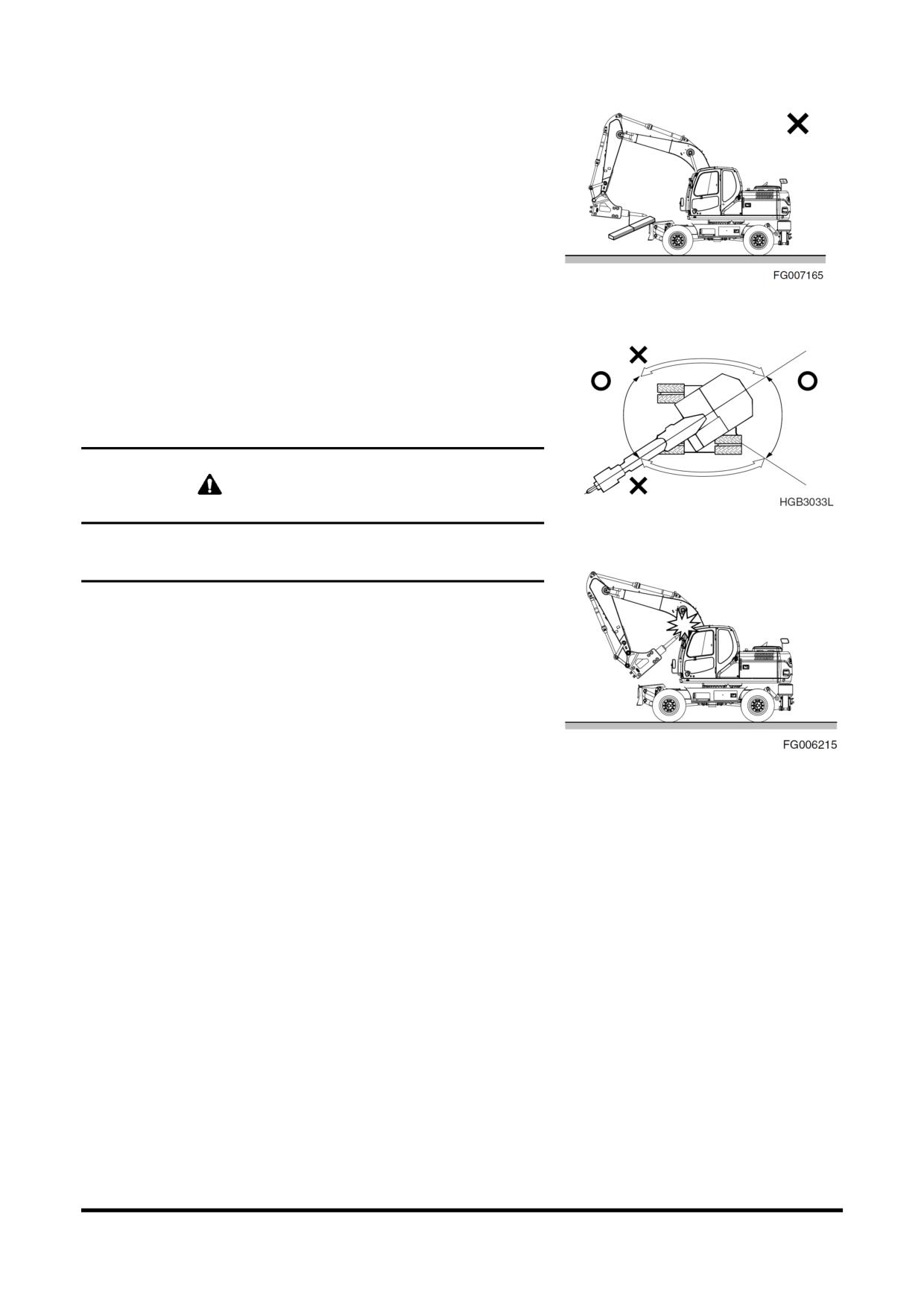 FG007165

HGB3033L

FG006215